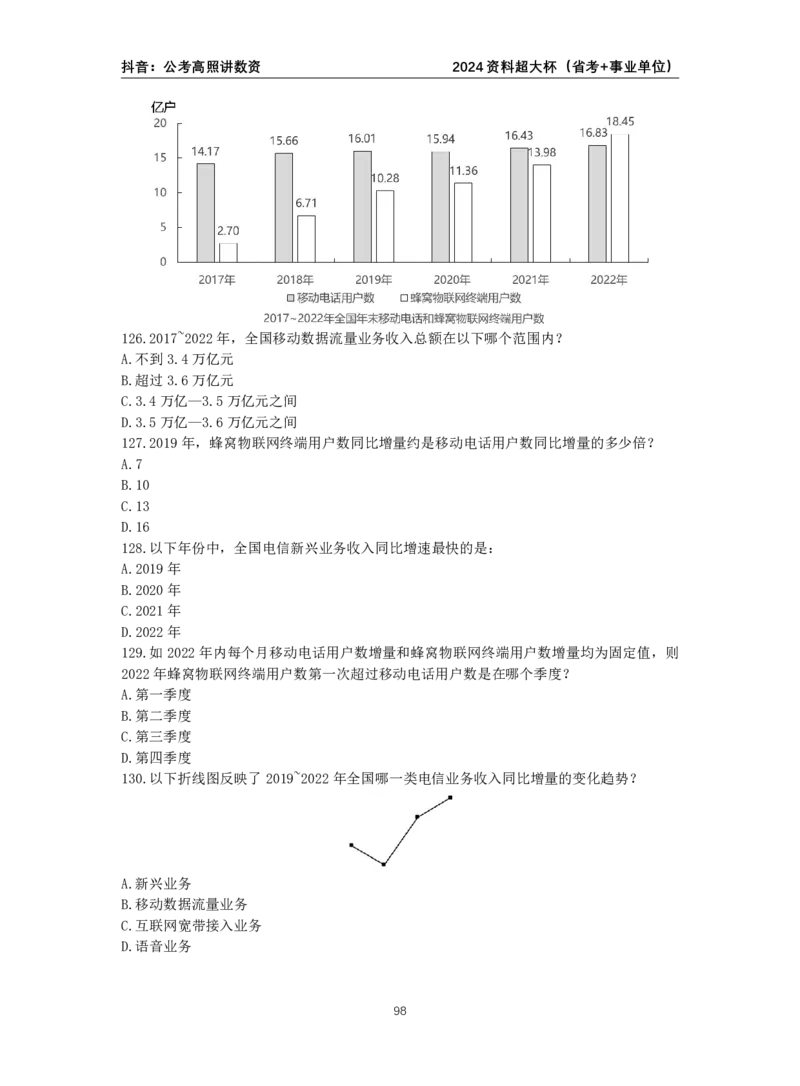 抖音：公考高照讲数资 2024资料超大杯（省考+事业单位）

亿户
20
15
10
5
0
14.17
2.70
15.66
6.71
16.01
10.28
15.94
11.36
16.43
13.98
16.83
18.45
2017年
2018年
2019年
2020年
2021年
2022年
移动电话用户数 蜂窝物联网终端用户数
2017~2022年全国年末移动电话和蜂窝物联网终端用户数

126.2017~2022年，全国移动数据流量业务收入总额在以下哪个范围内？
A.不到3.4万亿元
B.超过3.6万亿元
C.3.4万亿—3.5万亿元之间
D.3.5万亿—3.6万亿元之间
127.2019年，蜂窝物联网终端用户数同比增量约是移动电话用户数同比增量的多少倍？
A.7
B.10
C.13
D.16
128.以下年份中，全国电信新兴业务收入同比增速最快的是：
A.2019年
B.2020年
C.2021年
D.2022年
129.如2022年内每个月移动电话用户数增量和蜂窝物联网终端用户数增量均为固定值，则2022年蜂窝物联网终端用户数第一次超过移动电话用户数是在哪个季度？
A.第一季度
B.第二季度
C.第三季度
D.第四季度
130.以下折线图反映了2019~2022年全国哪一类电信业务收入同比增量的变化趋势？
A.新兴业务
B.移动数据流量业务
C.互联网宽带接入业务
D.语音业务

98